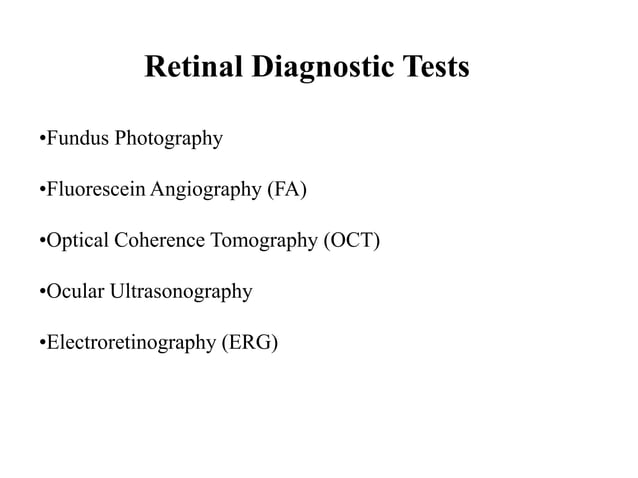 Retinal Diagnostic Tests

•Fundus Photography

•Fluorescein Angiography (FA)

•Optical Coherence Tomography (OCT)

•Ocular Ultrasonography

•Electroretinography (ERG)